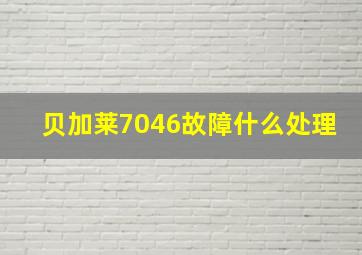 贝加莱7046故障什么处理